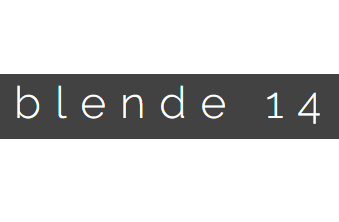 blende 14